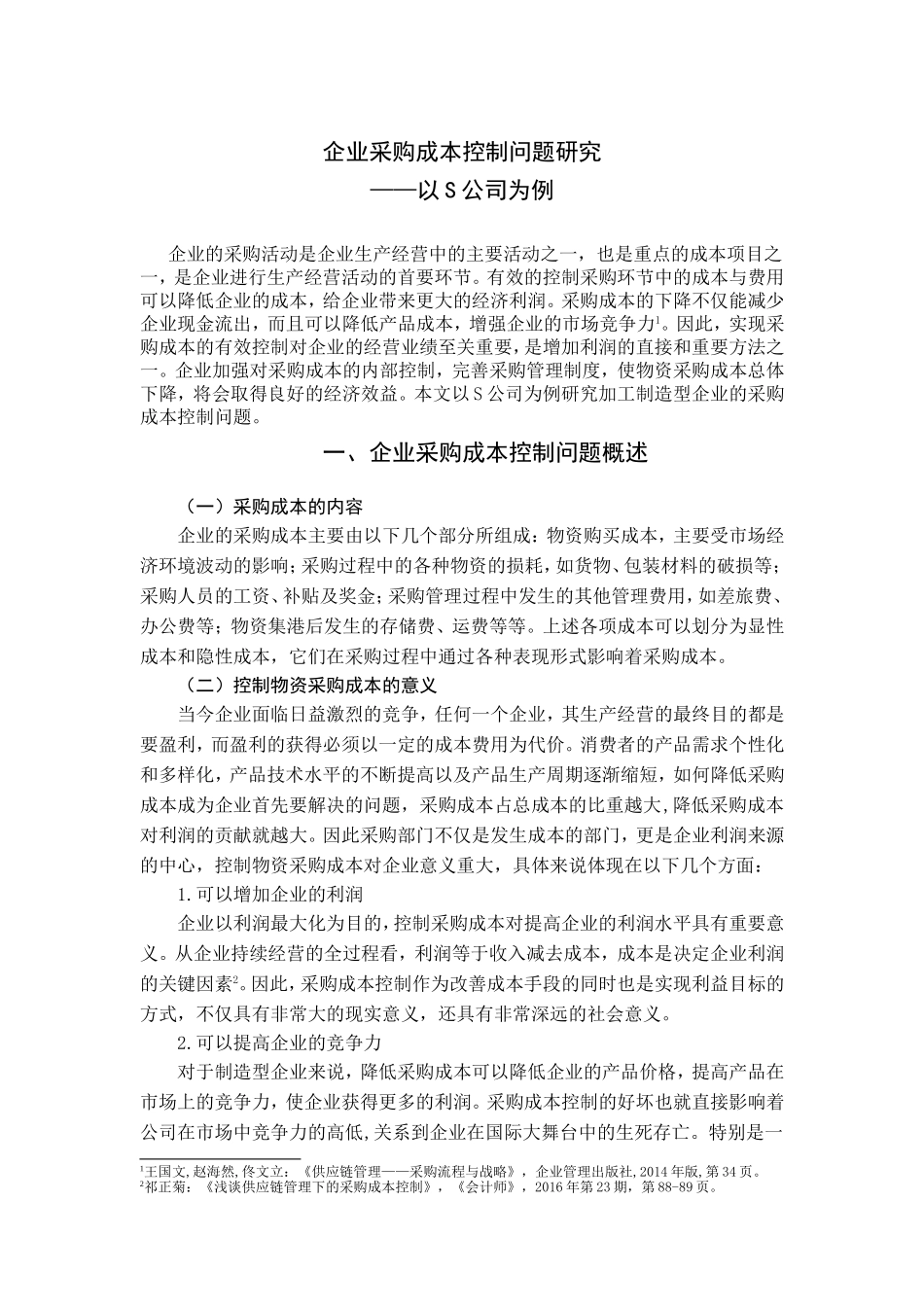 企业采购成本控制问题研究
——以 S 公司为例

企业的采购活动是企业生产经营中的主要活动之一，也是重点的成本项目之一，是企业进行生产经营活动的首要环节。有效的控制采购环节中的成本与费用可以降低企业的成本，给企业带来更大的经济利润。采购成本的下降不仅能减少企业现金流出，而且可以降低产品成本，增强企业的市场竞争力$^1$。因此，实现采购成本的有效控制对企业的经营业绩至关重要，是增加利润的直接和重要方法之一。企业加强对采购成本的内部控制，完善采购管理制度，使物资采购成本总体下降，将会取得良好的经济效益。本文以 S 公司为例研究加工制造型企业的采购成本控制问题。

一、企业采购成本控制问题概述

（一）采购成本的内容

企业的采购成本主要由以下几个部分所组成：物资购买成本，主要受市场经济环境波动的影响；采购过程中的各种物资的损耗，如货物、包装材料的破损等；采购人员的工资、补贴及奖金；采购管理过程中发生的其他管理费用，如差旅费、办公费等；物资集港后发生的存储费、运费等等。上述各项成本可以划分为显性成本和隐性成本，它们在采购过程中通过各种表现形式影响着采购成本。

（二）控制物资采购成本的意义

当今企业面临日益激烈的竞争，任何一个企业，其生产经营的最终目的都是要盈利，而盈利的获得必须以一定的成本费用为代价。消费者的产品需求个性化和多样化，产品技术水平的不断提高以及产品生产周期逐渐缩短，如何降低采购成本成为企业首先要解决的问题，采购成本占总成本的比重越大，降低采购成本对利润的贡献就越大。因此采购部门不仅是发生成本的部门，更是企业利润来源的中心，控制物资采购成本对企业意义重大，具体来说体现在以下几个方面：

1.可以增加企业的利润

企业以利润最大化为目的，控制采购成本对提高企业的利润水平具有重要意义。从企业持续经营的全过程看，利润等于收入减去成本，成本是决定企业利润的关键因素$^2$。因此，采购成本控制作为改善成本手段的同时也是实现利益目标的方式，不仅具有非常大的现实意义，还具有非常深远的社会意义。

2.可以提高企业的竞争力

对于制造型企业来说，降低采购成本可以降低企业的产品价格，提高产品在市场上的竞争力，使企业获得更多的利润。采购成本控制的好坏也就直接影响着公司在市场中竞争力的高低，关系到企业在国际大舞台中的生死存亡。特别是一

$^1$王国文,赵海然,佟文立：《供应链管理——采购流程与战略》，企业管理出版社,2014 年版,第 34 页。
$^2$祁正菊：《浅谈供应链管理下的采购成本控制》，《会计师》，2016 年第 23 期，第 88-89 页。